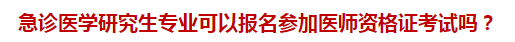 急诊医学研究生专业可以报名参加医师资格证考试吗？